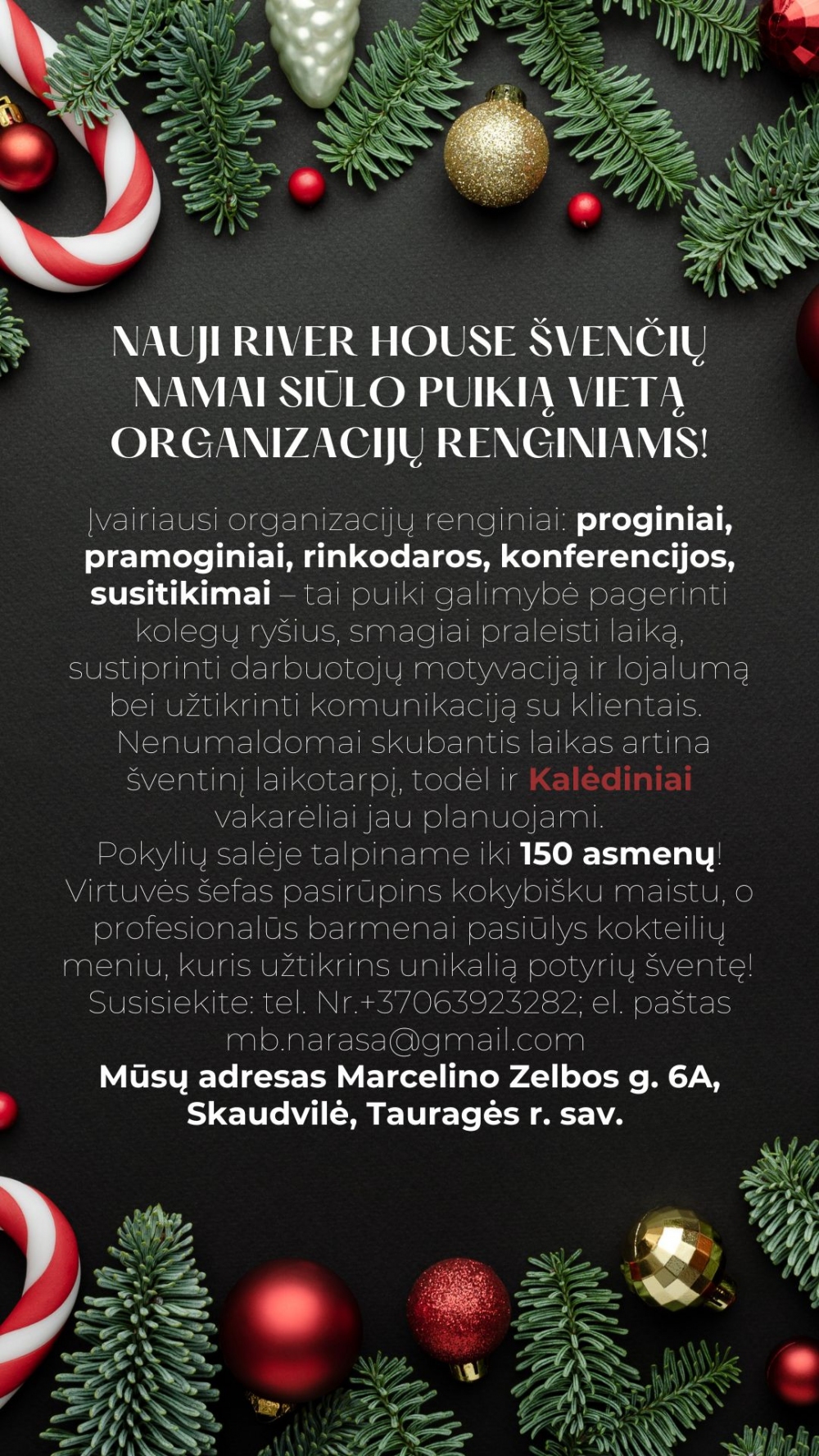 NAUJI RIVER HOUSE ŠVENČIŲ NAMAI SIŪLO PUIKIĄ VIETĄ ORGANIZACIJŲ RENGINIAMS!

Įvairiausi organizacijų renginiai: proginiai, pramoginiai, rinkodaros, konferencijos, susitikimai – tai puiki galimybė pagerinti kolegų ryšius, smagiai praleisti laiką, sustiprinti darbuotojų motyvaciją ir lojalumą bei užtikrinti komunikaciją su klientais. Nenumaldomai skubantis laikas artina šventinį laikotarpį, todėl ir Kalėdiniai vakarėliai jau planuojami.
Pokylių salėje talpiname iki 150 asmenų! Virtuvės šefas pasirūpins kokybišku maistu, o profesionalūs barmenai pasiūlys kokteilių meniu, kuris užtikrins unikalią potyrių šventę! Susisiekite: tel. Nr.+37063923282; el. paštas mb.narasa@gmail.com
Mūsų adresas Marcelino Zelbos g. 6A, Skaudvilė, Tauragės r. sav.